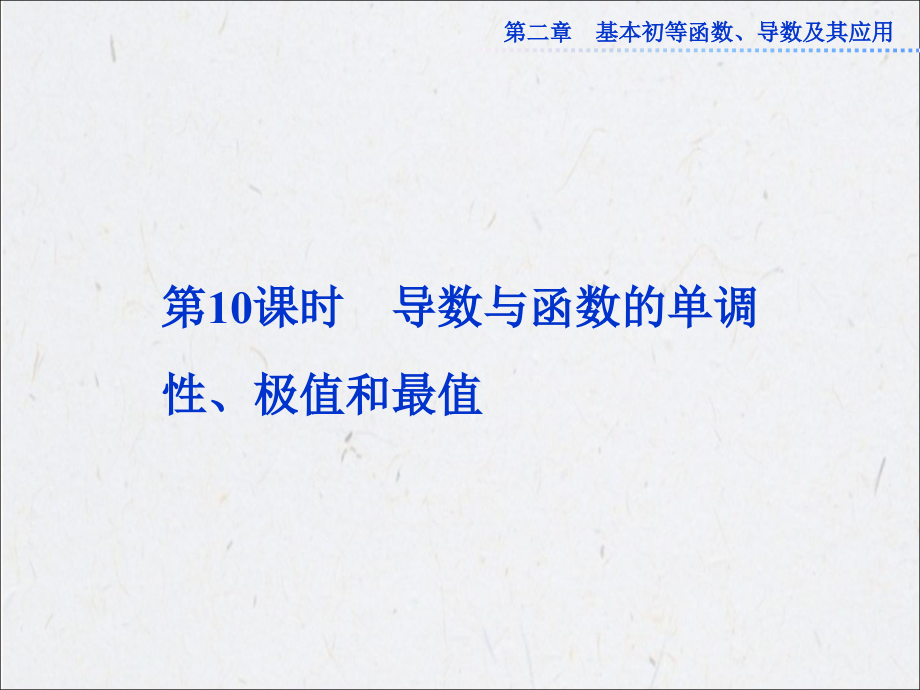 第二章　基本初等函数、导数及其应用

第10课时　导数与函数的单调性、极值和最值